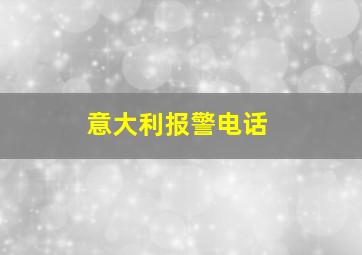 意大利报警电话